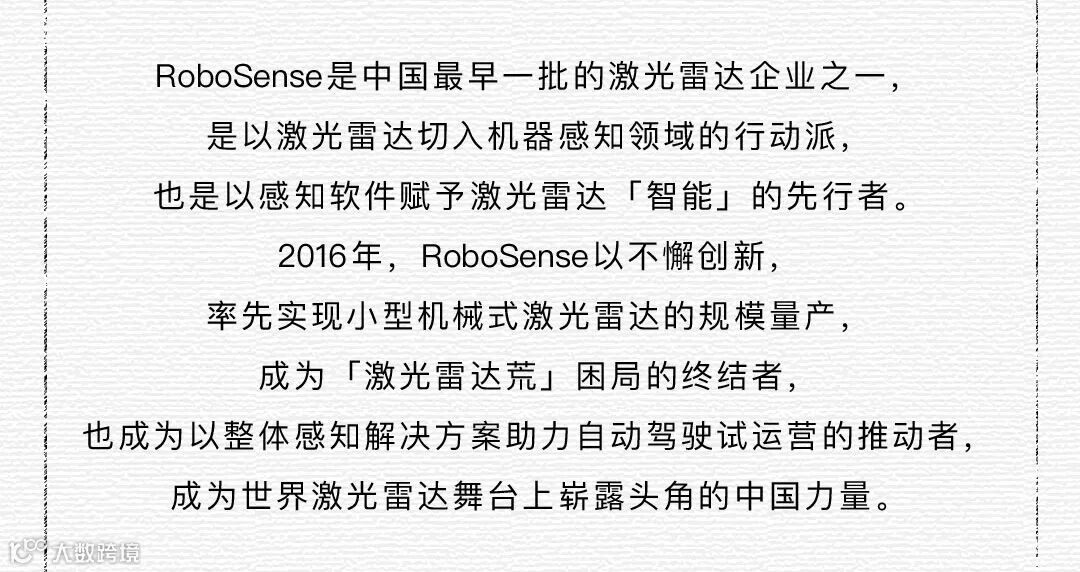 RoboSense是中国最早一批的激光雷达企业之一，
是以激光雷达切入机器感知领域的行动派，
也是以感知软件赋予激光雷达「智能」的先行者。
2016年，RoboSense以不懈创新，
率先实现小型机械式激光雷达的规模量产，
成为「激光雷达荒」困局的终结者，
也成为以整体感知解决方案助力自动驾驶试运营的推动者，
成为世界激光雷达舞台上崭露头角的中国力量。

大数跨境